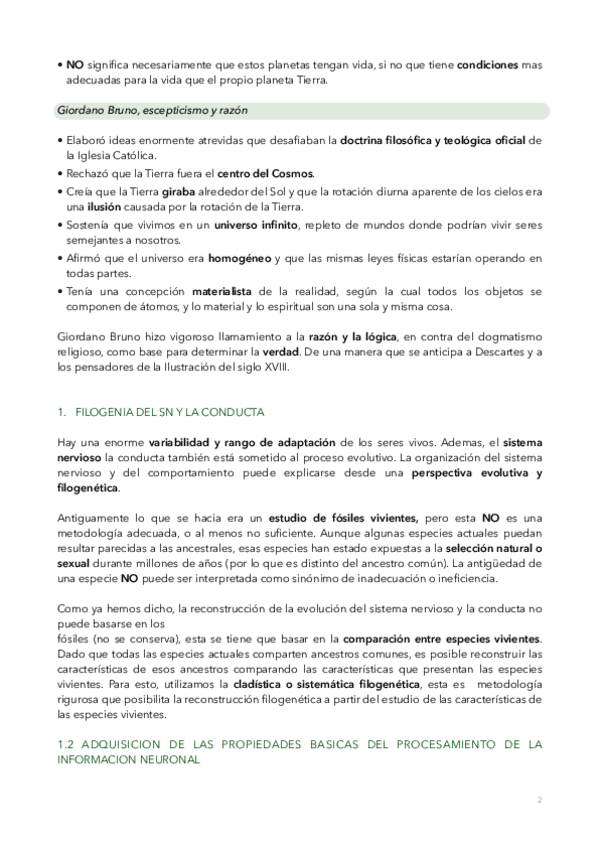 • NO significa necesariamente que estos planetas tengan vida, si no que tiene condiciones mas adecuadas para la vida que el propio planeta Tierra.

Giordano Bruno, escepticismo y razón

• Elaboró ideas enormente atrevidas que desafiaban la doctrina filosófica y teológica oficial de la Iglesia Católica.
• Rechazó que la Tierra fuera el centro del Cosmos.
• Creía que la Tierra giraba alrededor del Sol y que la rotación diurna aparente de los cielos era una ilusión causada por la rotación de la Tierra.
• Sostenía que vivimos en un universo infinito, repleto de mundos donde podrían vivir seres semejantes a nosotros.
• Afirmó que el universo era homogéneo y que las mismas leyes físicas estarían operando en todas partes.
• Tenía una concepción materialista de la realidad, según la cual todos los objetos se componen de átomos, y lo material y lo espiritual son una sola y misma cosa.

Giordano Bruno hizo vigoroso llamamiento a la razón y la lógica, en contra del dogmatismo religioso, como base para determinar la verdad. De una manera que se anticipa a Descartes y a los pensadores de la Ilustración del siglo XVIII.

1. FILOGENIA DEL SN Y LA CONDUCTA

Hay una enorme variabilidad y rango de adaptación de los seres vivos. Ademas, el sistema nervioso la conducta también está sometido al proceso evolutivo. La organización del sistema nervioso y del comportamiento puede explicarse desde una perspectiva evolutiva y filogenética.

Antiguamente lo que se hacia era un estudio de fósiles vivientes, pero esta NO es una metodología adecuada, o al menos no suficiente. Aunque algunas especies actuales puedan resultar parecidas a las ancestrales, esas especies han estado expuestas a la selección natural o sexual durante millones de años (por lo que es distinto del ancestro común). La antigüedad de una especie NO puede ser interpretada como sinónimo de inadecuación o ineficiencia.

Como ya hemos dicho, la reconstrucción de la evolución del sistema nervioso y la conducta no puede basarse en los
fósiles (no se conserva), esta se tiene que basar en la comparación entre especies vivientes. Dado que todas las especies actuales comparten ancestros comunes, es posible reconstruir las características de esos ancestros comparando las características que presentan las especies vivientes. Para esto, utilizamos la cladística o sistemática filogenética, esta es metodología rigurosa que posibilita la reconstrucción filogenética a partir del estudio de las características de las especies vivientes.

1.2 ADQUISICION DE LAS PROPIEDADES BASICAS DEL PROCESAMIENTO DE LA INFORMACION NEURONAL

2